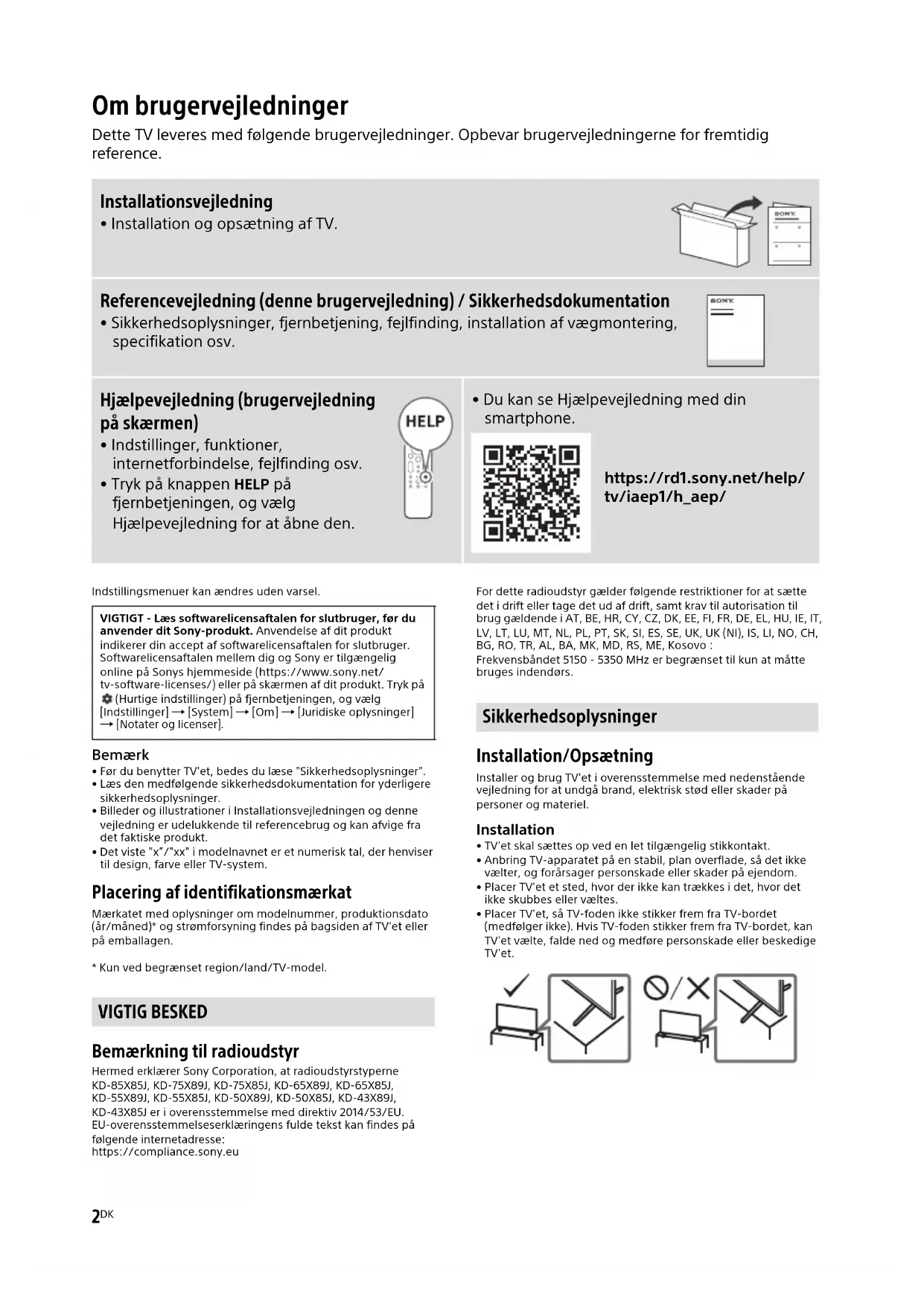 Om brugervejledninger

Dette TV leveres med følgende brugervejledninger. Opbevar brugervejledningerne for fremtidig reference.

Installationsvejledning
• Installation og opsætning af TV.

SONY

Referencevejledning (denne brugervejledning) / Sikkerhedsdokumentation
• Sikkerhedsoplysninger, fjernbetjening, fejlfinding, installation af vægmontering, specifikation osv.

SONY

Hjælpevejledning (brugervejledning på skærmen)
• Indstillinger, funktioner, internetforbindelse, fejlfinding osv.
• Tryk på knappen HELP på fjernbetjeningen, og vælg Hjælpevejledning for at åbne den.

HELP

• Du kan se Hjælpevejledning med din smartphone.

https://rd1.sony.net/help/tv/iaep1/h_aep/

Indstillingsmenuer kan ændres uden varsel.

VIGTIGT - Læs softwarelicensaftalen for slutbruger, før du anvender dit Sony-produkt. Anvendelse af dit produkt indikerer din accept af softwarelicensaftalen for slutbruger. Softwarelicensaftalen mellem dig og Sony er tilgængelig online på Sonys hjemmeside (https://www.sony.net/tv-software-licenses/) eller på skærmen af dit produkt. Tryk på (Hurtige indstillinger) på fjernbetjeningen, og vælg [Indstillinger] → [System] → [Om] → [Juridiske oplysninger] → [Notater og licenser].

Bemærk
• Før du benytter TV'et, bedes du læse "Sikkerhedsoplysninger".
• Læs den medfølgende sikkerhedsdokumentation for yderligere sikkerhedsoplysninger.
• Billeder og illustrationer i Installationsvejledningen og denne vejledning er udelukkende til referencebrug og kan afvige fra det faktiske produkt.
• Det viste "x"/"xx" i modelnavnet er et numerisk tal, der henviser til design, farve eller TV-system.

Placering af identifikationsmærkat
Mærkatet med oplysninger om modelnummer, produktionsdato (år/måned)* og strømforsyning findes på bagsiden af TV'et eller på emballagen.

* Kun ved begrænset region/land/TV-model.

VIGTIG BESKED

Bemærkning til radioudstyr
Hermed erklærer Sony Corporation, at radioudstyrstyperne KD-85X85J, KD-75X89J, KD-75X85J, KD-65X89J, KD-65X85J, KD-55X89J, KD-55X85J, KD-50X89J, KD-50X85J, KD-43X89J, KD-43X85J er i overensstemmelse med direktiv 2014/53/EU. EU-overensstemmelseserklæringens fulde tekst kan findes på følgende internetadresse:
https://compliance.sony.eu

For dette radioudstyr gælder følgende restriktioner for at sætte det i drift eller tage det ud af drift, samt krav til autorisation til brug gældende i AT, BE, HR, CY, CZ, DK, EE, FI, FR, DE, EL, HU, IE, IT, LV, LT, LU, MT, NL, PL, PT, SK, SI, ES, SE, UK, UK (NI), IS, LI, NO, CH, BG, RO, TR, AL, BA, MK, MD, RS, ME, Kosovo :
Frekvensbåndet 5150 - 5350 MHz er begrænset til kun at måtte bruges indendørs.

Sikkerhedsoplysninger

Installation/Opsætning
Installer og brug TV'et i overensstemmelse med nedenstående vejledning for at undgå brand, elektrisk stød eller skader på personer og materiel.

Installation
• TV'et skal sættes op ved en let tilgængelig stikkontakt.
• Anbring TV-apparatet på en stabil, plan overflade, så det ikke vælter, og forårsager personskade eller skader på ejendom.
• Placer TV'et et sted, hvor der ikke kan trækkes i det, hvor det ikke skubbes eller væltes.
• Placer TV'et, så TV-foden ikke stikker frem fra TV-bordet (medfølger ikke). Hvis TV-foden stikker frem fra TV-bordet, kan TV'et vælte, falde ned og medføre personskade eller beskedige TV'et.

2DK